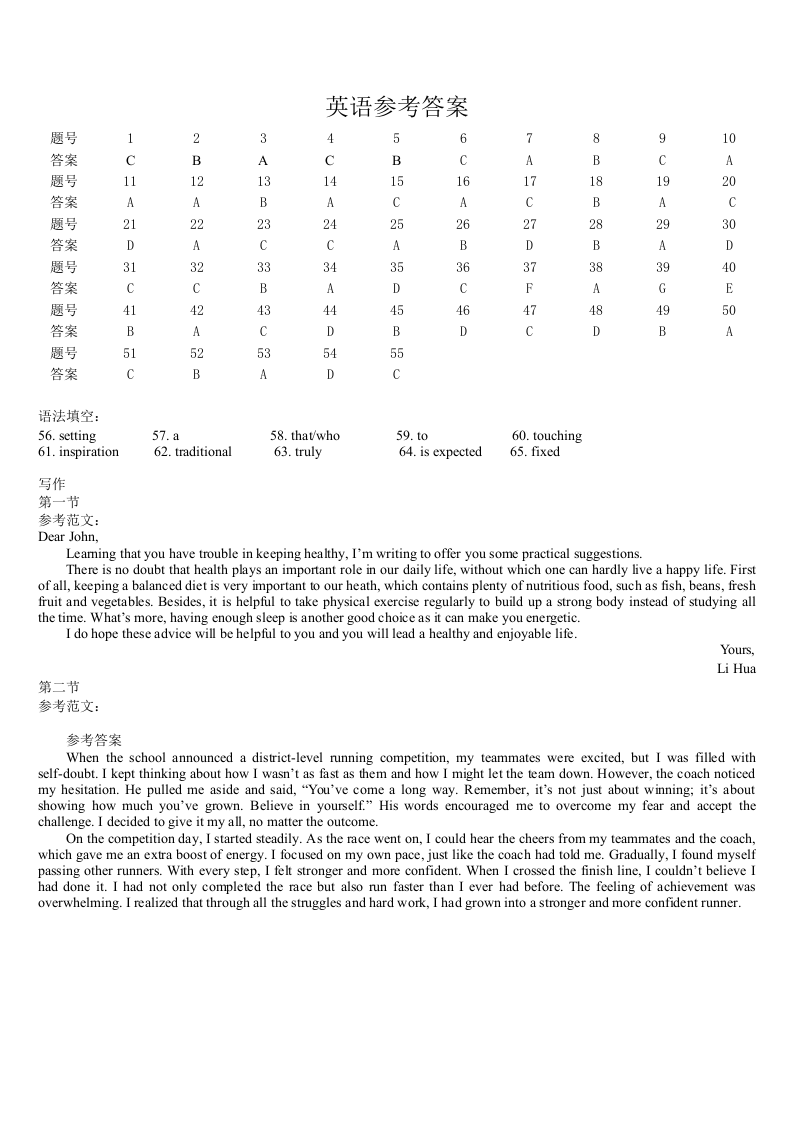 英语参考答案

| 题号 | 1 | 2 | 3 | 4 | 5 | 6 | 7 | 8 | 9 | 10 |
|---|---|---|---|---|---|---|---|---|---|---|
| 答案 | C | B | A | C | B | C | A | B | C | A |
| 题号 | 11 | 12 | 13 | 14 | 15 | 16 | 17 | 18 | 19 | 20 |
| 答案 | A | A | B | A | C | A | C | B | A | C |
| 题号 | 21 | 22 | 23 | 24 | 25 | 26 | 27 | 28 | 29 | 30 |
| 答案 | D | A | C | C | A | B | D | B | A | D |
| 题号 | 31 | 32 | 33 | 34 | 35 | 36 | 37 | 38 | 39 | 40 |
| 答案 | C | C | B | A | D | C | F | A | G | E |
| 题号 | 41 | 42 | 43 | 44 | 45 | 46 | 47 | 48 | 49 | 50 |
| 答案 | B | A | C | D | B | D | C | D | B | A |
| 题号 | 51 | 52 | 53 | 54 | 55 | | | | | |
| 答案 | C | B | A | D | C | | | | | |

语法填空：
56. setting 57. a 58. that/who 59. to 60. touching
61. inspiration 62. traditional 63. truly 64. is expected 65. fixed

写作
第一节
参考范文：
Dear John,
Learning that you have trouble in keeping healthy, I'm writing to offer you some practical suggestions.
There is no doubt that health plays an important role in our daily life, without which one can hardly live a happy life. First of all, keeping a balanced diet is very important to our heath, which contains plenty of nutritious food, such as fish, beans, fresh fruit and vegetables. Besides, it is helpful to take physical exercise regularly to build up a strong body instead of studying all the time. What's more, having enough sleep is another good choice as it can make you energetic.
I do hope these advice will be helpful to you and you will lead a healthy and enjoyable life.
Yours,
Li Hua
第二节
参考范文：

参考答案
When the school announced a district-level running competition, my teammates were excited, but I was filled with self-doubt. I kept thinking about how I wasn't as fast as them and how I might let the team down. However, the coach noticed my hesitation. He pulled me aside and said, "You've come a long way. Remember, it's not just about winning; it's about showing how much you've grown. Believe in yourself." His words encouraged me to overcome my fear and accept the challenge. I decided to give it my all, no matter the outcome.
On the competition day, I started steadily. As the race went on, I could hear the cheers from my teammates and the coach, which gave me an extra boost of energy. I focused on my own pace, just like the coach had told me. Gradually, I found myself passing other runners. With every step, I felt stronger and more confident. When I crossed the finish line, I couldn't believe I had done it. I had not only completed the race but also run faster than I ever had before. The feeling of achievement was overwhelming. I realized that through all the struggles and hard work, I had grown into a stronger and more confident runner.